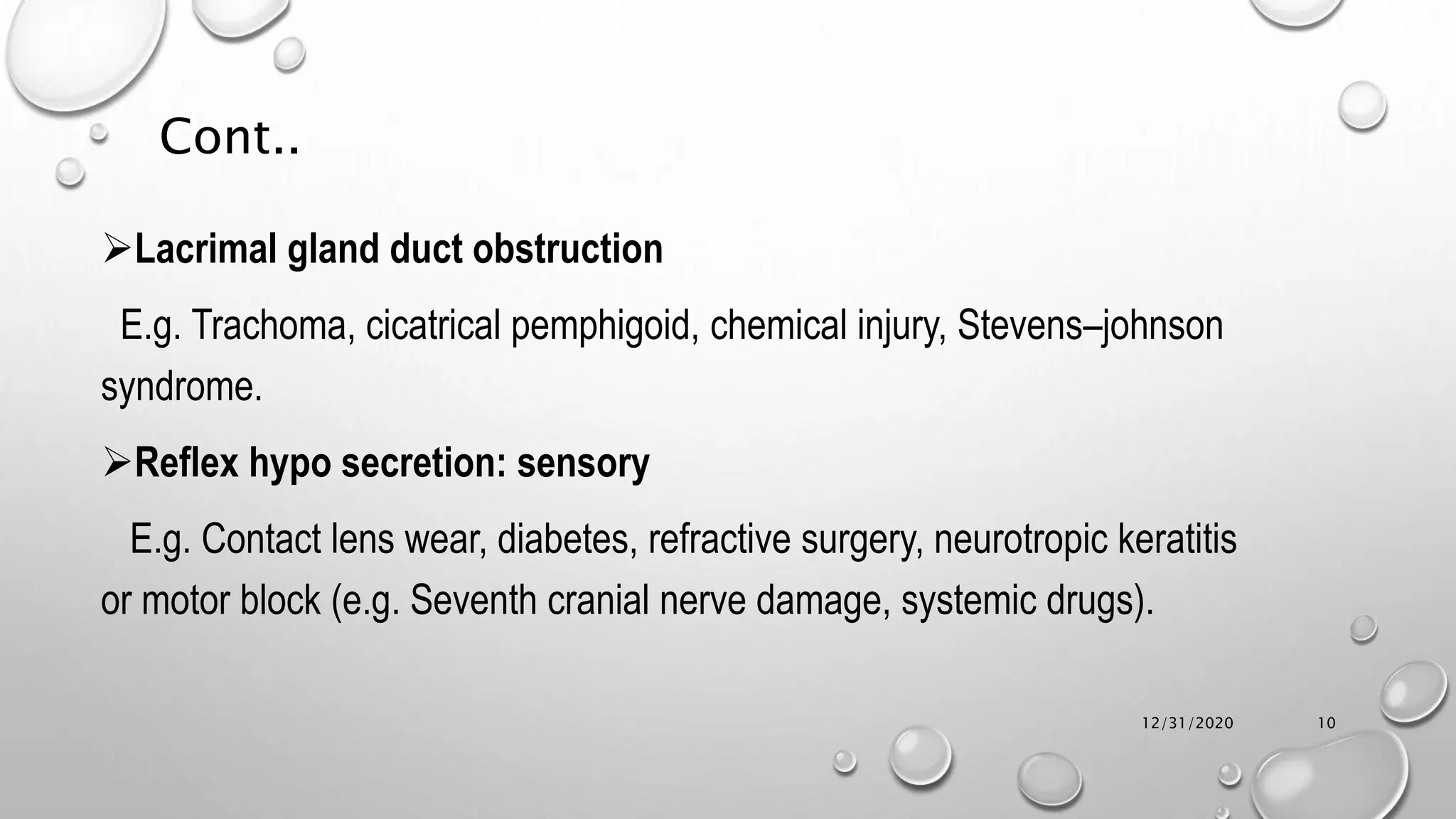 Cont..

➢Lacrimal gland duct obstruction

E.g. Trachoma, cicatrical pemphigoid, chemical injury, Stevens–johnson syndrome.

➢Reflex hypo secretion: sensory

E.g. Contact lens wear, diabetes, refractive surgery, neurotropic keratitis or motor block (e.g. Seventh cranial nerve damage, systemic drugs).

12/31/2020

10